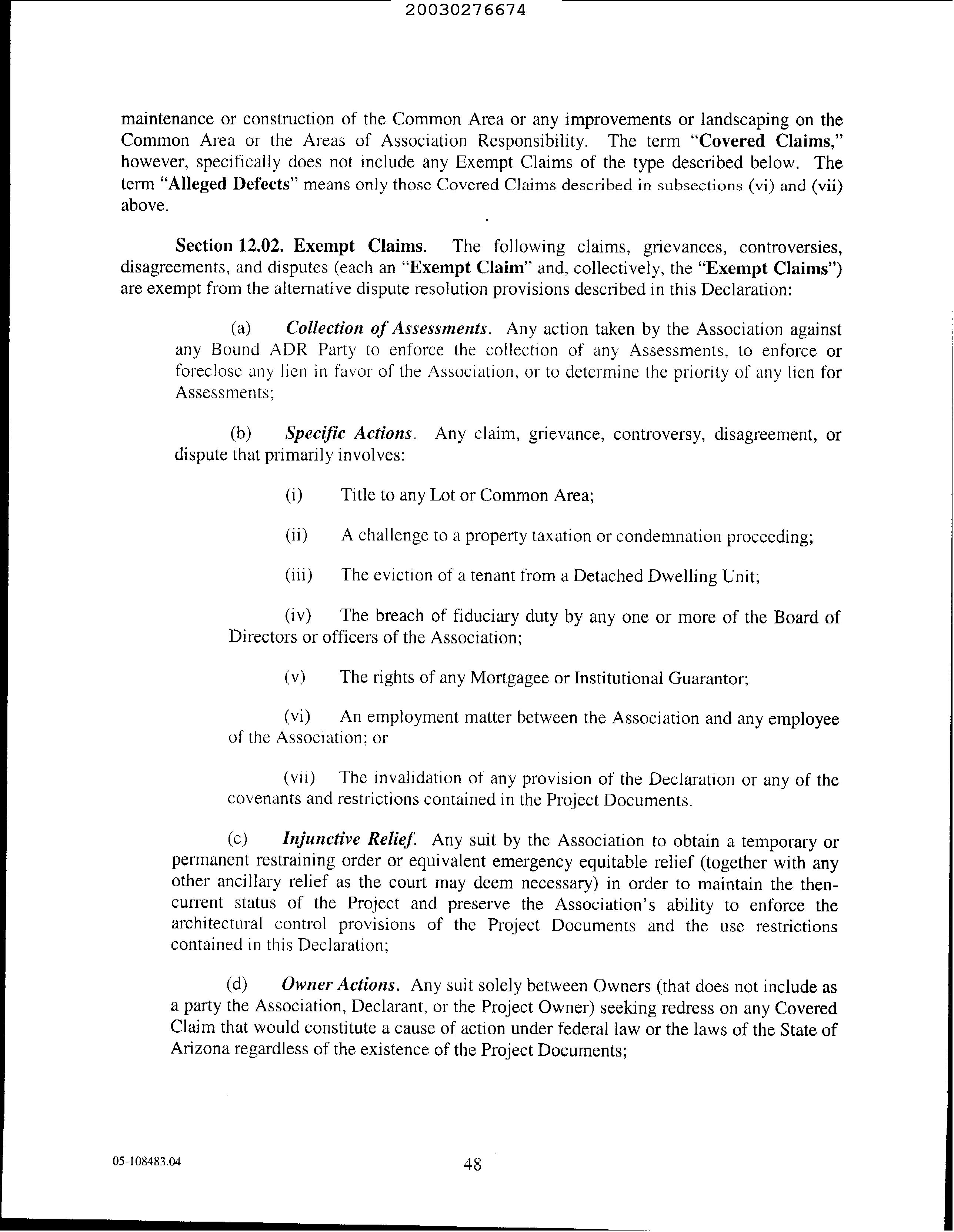 20030276674

maintenance or construction of the Common Area or any improvements or landscaping on the Common Area or the Areas of Association Responsibility. The term "Covered Claims," however, specifically does not include any Exempt Claims of the type described below. The term "Alleged Defects" means only those Covered Claims described in subsections (vi) and (vii) above.

Section 12.02. Exempt Claims. The following claims, grievances, controversies, disagreements, and disputes (each an "Exempt Claim" and, collectively, the "Exempt Claims") are exempt from the alternative dispute resolution provisions described in this Declaration:

(a) Collection of Assessments. Any action taken by the Association against any Bound ADR Party to enforce the collection of any Assessments, to enforce or foreclose any lien in favor of the Association, or to determine the priority of any lien for Assessments;

(b) Specific Actions. Any claim, grievance, controversy, disagreement, or dispute that primarily involves:

(i) Title to any Lot or Common Area;

(ii) A challenge to a property taxation or condemnation proceeding;

(iii) The eviction of a tenant from a Detached Dwelling Unit;

(iv) The breach of fiduciary duty by any one or more of the Board of Directors or officers of the Association;

(v) The rights of any Mortgagee or Institutional Guarantor;

(vi) An employment matter between the Association and any employee of the Association; or

(vii) The invalidation of any provision of the Declaration or any of the covenants and restrictions contained in the Project Documents.

(c) Injunctive Relief. Any suit by the Association to obtain a temporary or permanent restraining order or equivalent emergency equitable relief (together with any other ancillary relief as the court may deem necessary) in order to maintain the then-current status of the Project and preserve the Association's ability to enforce the architectural control provisions of the Project Documents and the use restrictions contained in this Declaration;

(d) Owner Actions. Any suit solely between Owners (that does not include as a party the Association, Declarant, or the Project Owner) seeking redress on any Covered Claim that would constitute a cause of action under federal law or the laws of the State of Arizona regardless of the existence of the Project Documents;

05-108483.04

48